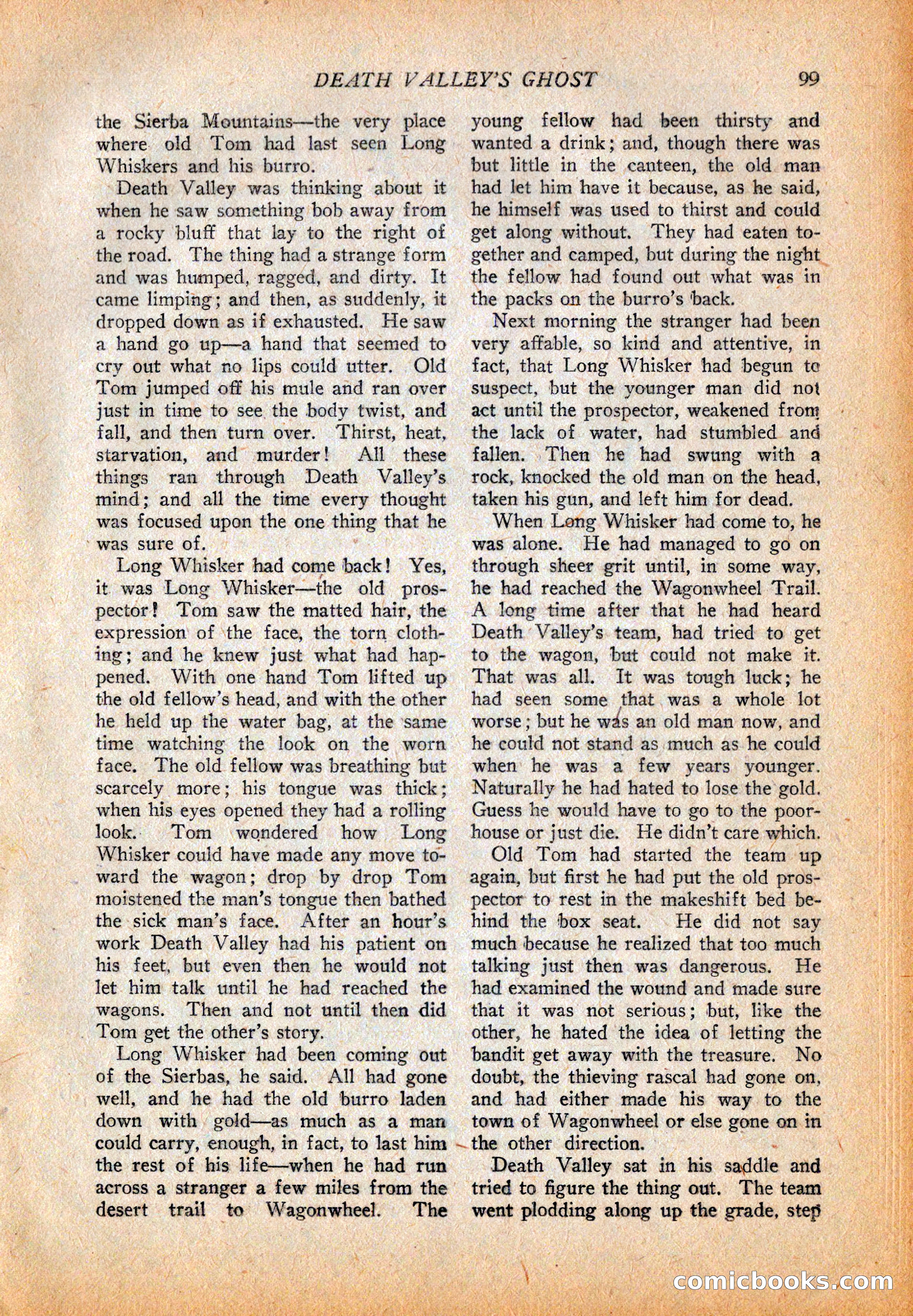 DEATH VALLEY'S GHOST 99

the Sierba Mountains—the very place where old Tom had last seen Long Whiskers and his burro.

Death Valley was thinking about it when he saw something bob away from a rocky bluff that lay to the right of the road. The thing had a strange form and was humped, ragged, and dirty. It came limping; and then, as suddenly, it dropped down as if exhausted. He saw a hand go up—a hand that seemed to cry out what no lips could utter. Old Tom jumped off his mule and ran over just in time to see the body twist, and fall, and then turn over. Thirst, heat, starvation, and murder! All these things ran through Death Valley's mind; and all the time every thought was focused upon the one thing that he was sure of.

Long Whisker had come back! Yes, it was Long Whisker—the old prospector! Tom saw the matted hair, the expression of the face, the torn clothing; and he knew just what had happened. With one hand Tom lifted up the old fellow's head, and with the other he held up the water bag, at the same time watching the look on the worn face. The old fellow was breathing but scarcely more; his tongue was thick; when his eyes opened they had a rolling look. Tom wondered how Long Whisker could have made any move toward the wagon; drop by drop Tom moistened the man's tongue then bathed the sick man's face. After an hour's work Death Valley had his patient on his feet, but even then he would not let him talk until he had reached the wagons. Then and not until then did Tom get the other's story.

Long Whisker had been coming out of the Sierbas, he said. All had gone well, and he had the old burro laden down with gold—as much as a man could carry, enough, in fact, to last him the rest of his life—when he had run across a stranger a few miles from the desert trail to Wagonwheel. The young fellow had been thirsty and wanted a drink; and, though there was but little in the canteen, the old man had let him have it because, as he said, he himself was used to thirst and could get along without. They had eaten together and camped, but during the night the fellow had found out what was in the packs on the burro's back.

Next morning the stranger had been very affable, so kind and attentive, in fact, that Long Whisker had begun to suspect, but the younger man did not act until the prospector, weakened from the lack of water, had stumbled and fallen. Then he had swung with a rock, knocked the old man on the head, taken his gun, and left him for dead.

When Long Whisker had come to, he was alone. He had managed to go on through sheer grit until, in some way, he had reached the Wagonwheel Trail. A long time after that he had heard Death Valley's team, had tried to get to the wagon, but could not make it. That was all. It was tough luck; he had seen some that was a whole lot worse; but he was an old man now, and he could not stand as much as he could when he was a few years younger. Naturally he had hated to lose the gold. Guess he would have to go to the poorhouse or just die. He didn't care which.

Old Tom had started the team up again, but first he had put the old prospector to rest in the makeshift bed behind the box seat. He did not say much because he realized that too much talking just then was dangerous. He had examined the wound and made sure that it was not serious; but, like the other, he hated the idea of letting the bandit get away with the treasure. No doubt, the thieving rascal had gone on, and had either made his way to the town of Wagonwheel or else gone on in the other direction.

Death Valley sat in his saddle and tried to figure the thing out. The team went plodding along up the grade, step

comicbooks.com